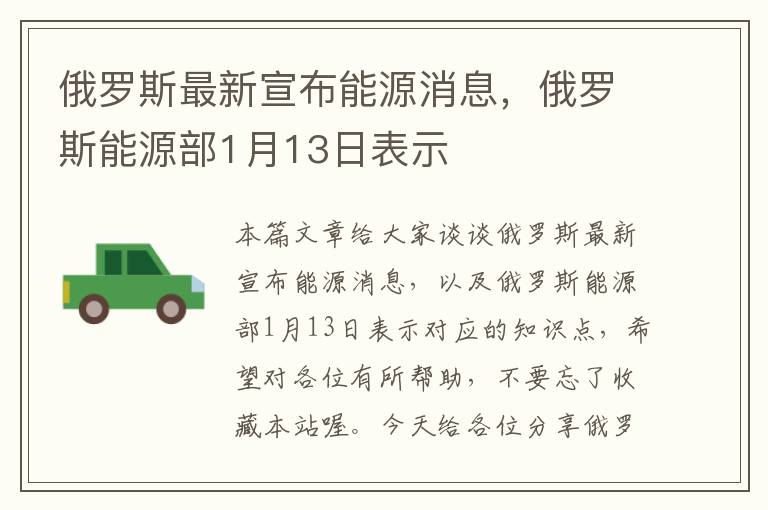 俄罗斯最新宣布能源消息，俄罗斯能源部1月13日表示

本篇文章给大家谈谈俄罗斯最新宣布能源消息，以及俄罗斯能源部1月13日表示对应的知识点，希望对各位有所帮助，不要忘了收藏本站喔。今天给各位分享俄罗